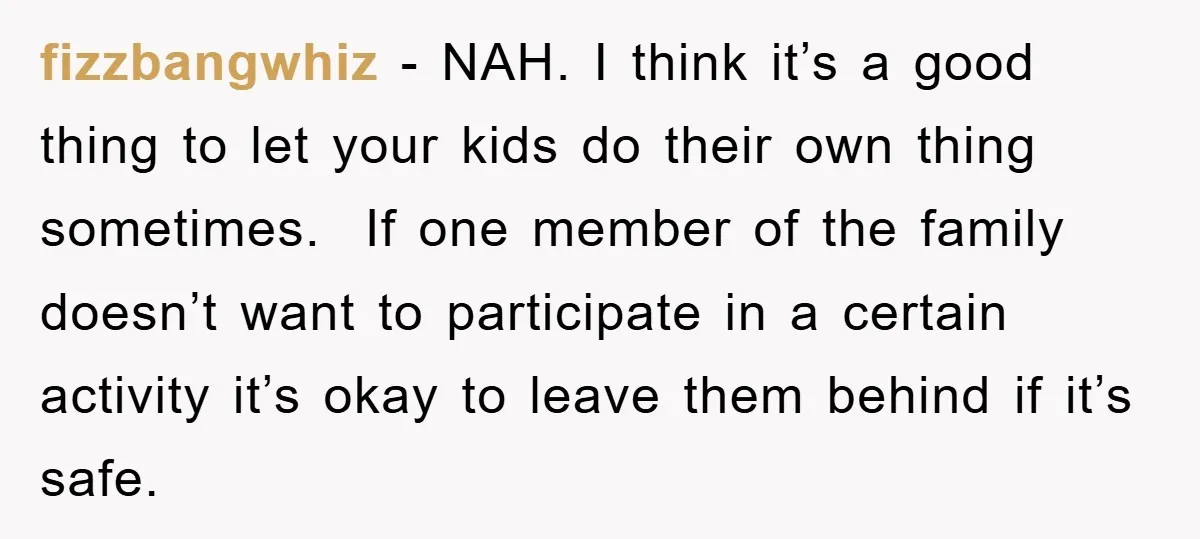 fizzbangwhiz - NAH. I think it’s a good thing to let your kids do their own thing sometimes.  If one member of the family doesn’t want to participate in a certain activity it’s okay to leave them behind if it’s safe.